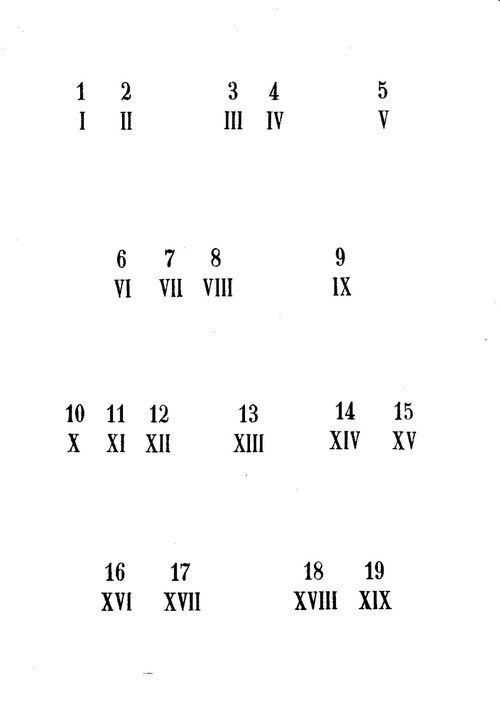 1 2 3 4 5
I II III IV V

6 7 8 9
VI VII VIII IX

10 11 12 13 14 15
X XI XII XIII XIV XV

16 17 18 19
XVI XVII XVIII XIX